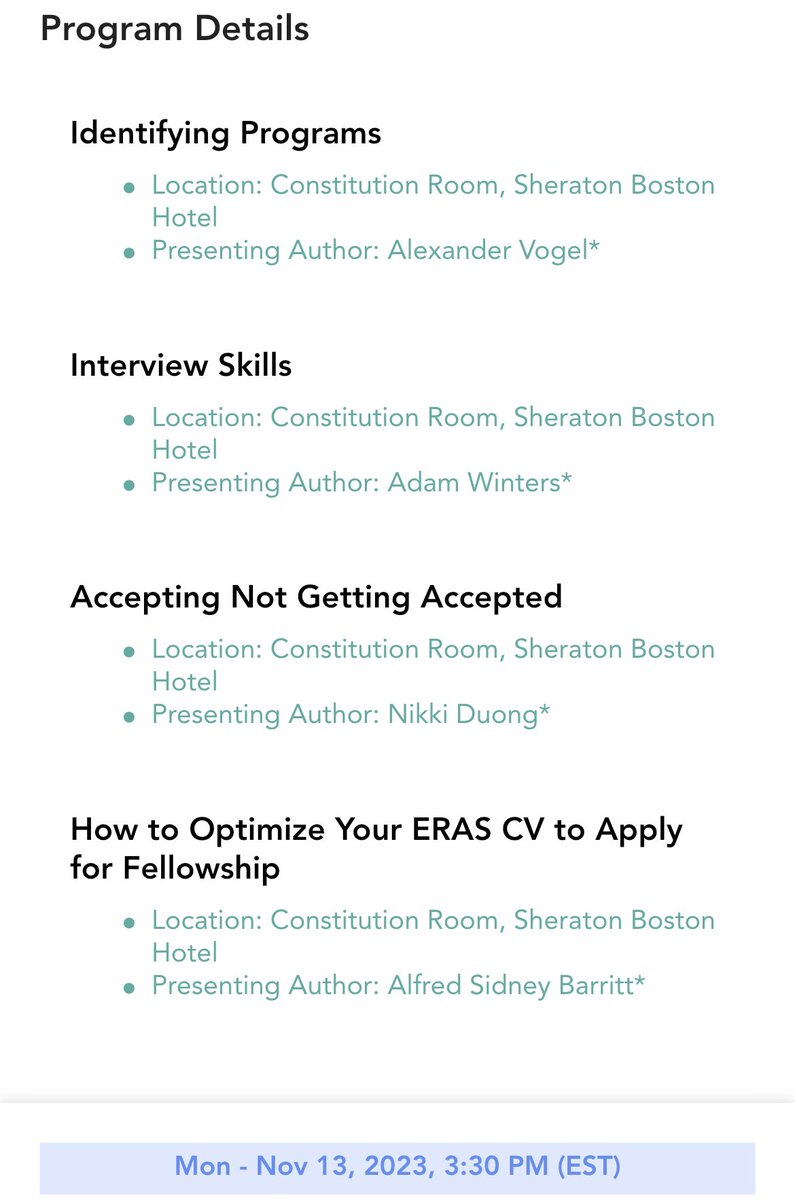 Program Details

Identifying Programs

- Location: Constitution Room, Sheraton Boston Hotel
- Presenting Author: Alexander Vogel*

Interview Skills

- Location: Constitution Room, Sheraton Boston Hotel
- Presenting Author: Adam Winters*

Accepting Not Getting Accepted

- Location: Constitution Room, Sheraton Boston Hotel
- Presenting Author: Nikki Duong*

How to Optimize Your ERAS CV to Apply for Fellowship

- Location: Constitution Room, Sheraton Boston Hotel
- Presenting Author: Alfred Sidney Barritt*

Mon - Nov 13, 2023, 3:30 PM (EST)